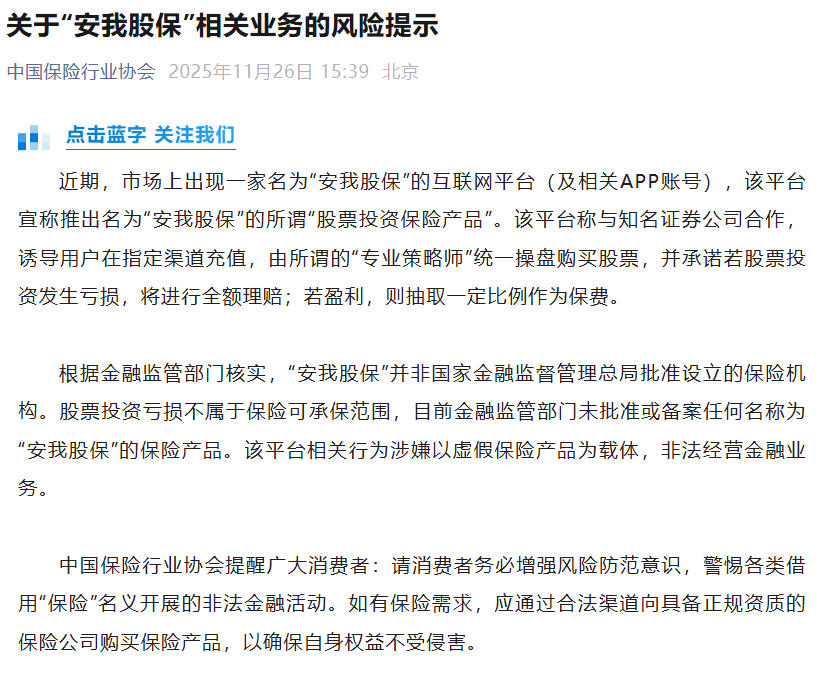 关于“安我股保”相关业务的风险提示

中国保险行业协会 2025年11月26日 15:39 北京

点击蓝字 关注我们

近期，市场上出现一家名为“安我股保”的互联网平台（及相关APP账号），该平台宣称推出名为“安我股保”的所谓“股票投资保险产品”。该平台称与知名证券公司合作，诱导用户在指定渠道充值，由所谓的“专业策略师”统一操盘购买股票，并承诺若股票投资发生亏损，将进行全额理赔；若盈利，则抽取一定比例作为保费。

根据金融监管部门核实，“安我股保”并非国家金融监督管理总局批准设立的保险机构。股票投资亏损不属于保险可承保范围，目前金融监管部门未批准或备案任何名称为“安我股保”的保险产品。该平台相关行为涉嫌以虚假保险产品为载体，非法经营金融业务。

中国保险行业协会提醒广大消费者：请消费者务必增强风险防范意识，警惕各类借用“保险”名义开展的非法金融活动。如有保险需求，应通过合法渠道向具备正规资质的保险公司购买保险产品，以确保自身权益不受侵害。